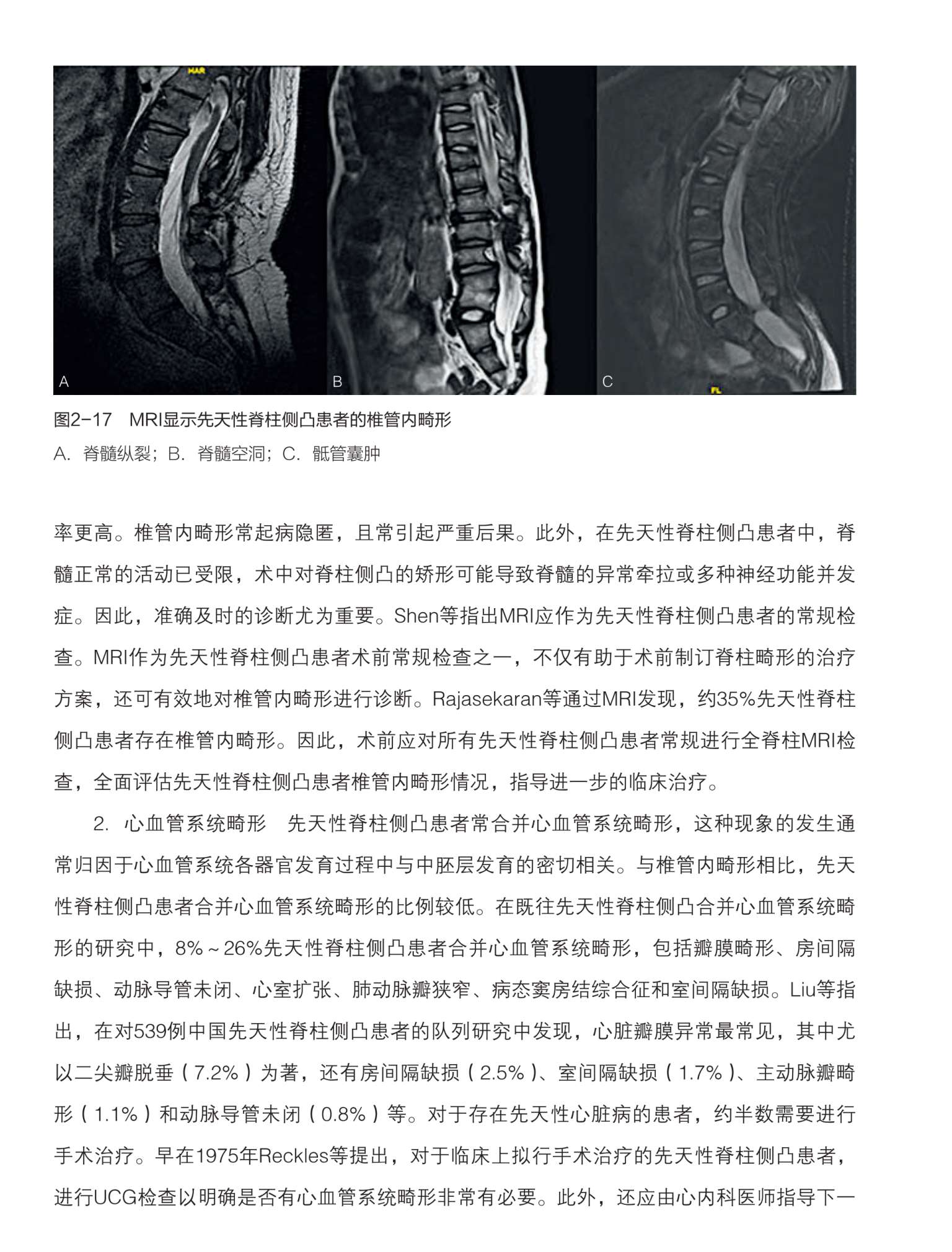 HAR

A

B

C

FL

图2-17　MRI显示先天性脊柱侧凸患者的椎管内畸形

A. 脊髓纵裂；B. 脊髓空洞；C. 骶管囊肿

率更高。椎管内畸形常起病隐匿，且常引起严重后果。此外，在先天性脊柱侧凸患者中，脊髓正常的活动已受限，术中对脊柱侧凸的矫形可能导致脊髓的异常牵拉或多种神经功能并发症。因此，准确及时的诊断尤为重要。Shen等指出MRI应作为先天性脊柱侧凸患者的常规检查。MRI作为先天性脊柱侧凸患者术前常规检查之一，不仅有助于术前制订脊柱畸形的治疗方案，还可有效地对椎管内畸形进行诊断。Rajasekaran等通过MRI发现，约35%先天性脊柱侧凸患者存在椎管内畸形。因此，术前应对所有先天性脊柱侧凸患者常规进行全脊柱MRI检查，全面评估先天性脊柱侧凸患者椎管内畸形情况，指导进一步的临床治疗。

2. 心血管系统畸形　先天性脊柱侧凸患者常合并心血管系统畸形，这种现象的发生通常归因于心血管系统各器官发育过程中与中胚层发育的密切相关。与椎管内畸形相比，先天性脊柱侧凸患者合并心血管系统畸形的比例较低。在既往先天性脊柱侧凸合并心血管系统畸形的研究中，8%～26%先天性脊柱侧凸患者合并心血管系统畸形，包括瓣膜畸形、房间隔缺损、动脉导管未闭、心室扩张、肺动脉瓣狭窄、病态窦房结综合征和室间隔缺损。Liu等指出，在对539例中国先天性脊柱侧凸患者的队列研究中发现，心脏瓣膜异常最常见，其中尤以二尖瓣脱垂（7.2%）为著，还有房间隔缺损（2.5%）、室间隔缺损（1.7%）、主动脉瓣畸形（1.1%）和动脉导管未闭（0.8%）等。对于存在先天性心脏病的患者，约半数需要进行手术治疗。早在1975年Reckles等提出，对于临床上拟行手术治疗的先天性脊柱侧凸患者，进行UCG检查以明确是否有心血管系统畸形非常有必要。此外，还应由心内科医师指导下一